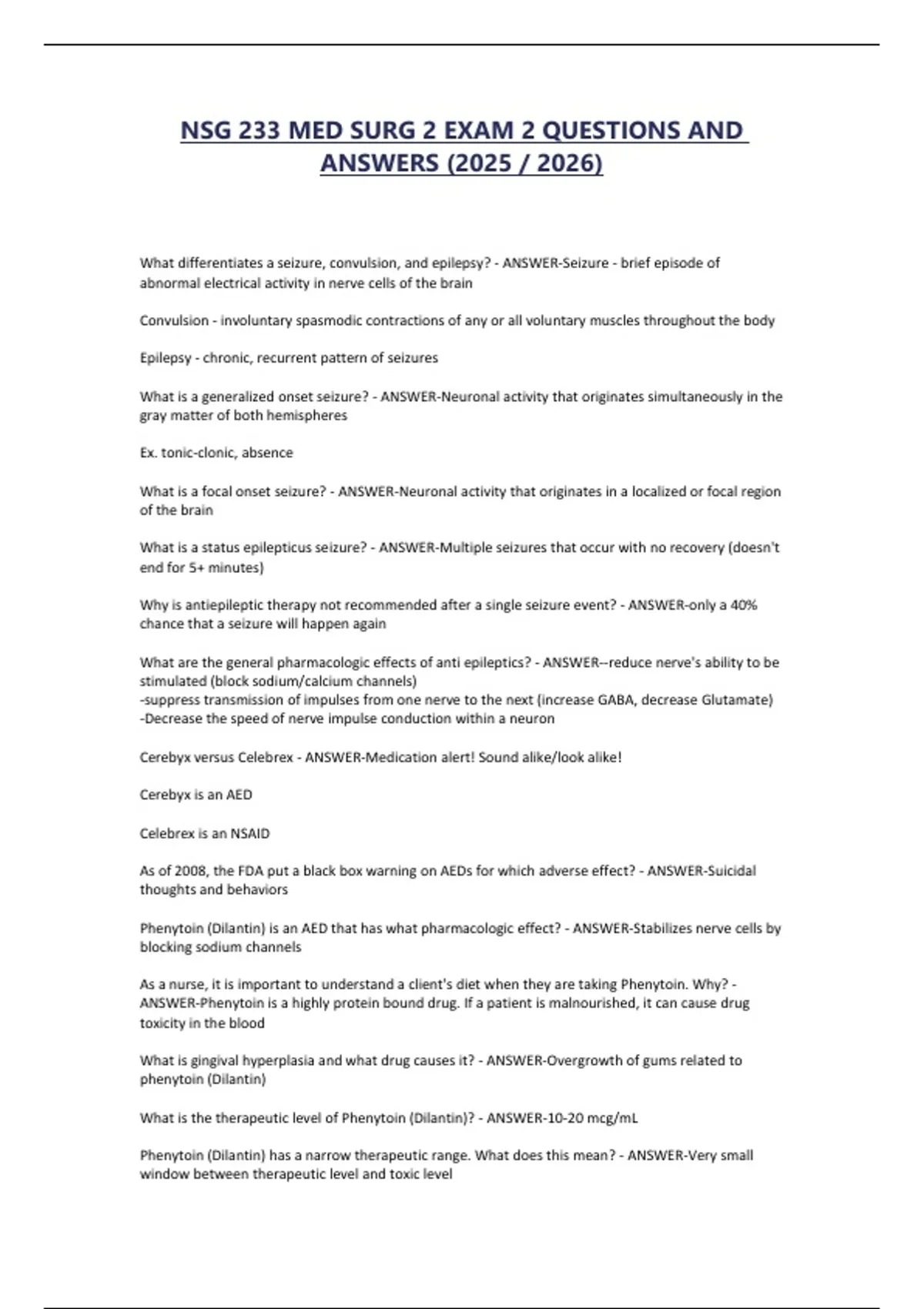 NSG 233 MED SURG 2 EXAM 2 QUESTIONS AND ANSWERS (2025 / 2026)

What differentiates a seizure, convulsion, and epilepsy? - ANSWER-Seizure - brief episode of abnormal electrical activity in nerve cells of the brain

Convulsion - involuntary spasmodic contractions of any or all voluntary muscles throughout the body

Epilepsy - chronic, recurrent pattern of seizures

What is a generalized onset seizure? - ANSWER-Neuronal activity that originates simultaneously in the gray matter of both hemispheres

Ex. tonic-clonic, absence

What is a focal onset seizure? - ANSWER-Neuronal activity that originates in a localized or focal region of the brain

What is a status epilepticus seizure? - ANSWER-Multiple seizures that occur with no recovery (doesn't end for 5+ minutes)

Why is antiepileptic therapy not recommended after a single seizure event? - ANSWER-only a 40% chance that a seizure will happen again

What are the general pharmacologic effects of anti epileptics? - ANSWER--reduce nerve's ability to be stimulated (block sodium/calcium channels)
-suppress transmission of impulses from one nerve to the next (increase GABA, decrease Glutamate)
-Decrease the speed of nerve impulse conduction within a neuron

Cerebyx versus Celebrex - ANSWER-Medication alert! Sound alike/look alike!

Cerebyx is an AED

Celebrex is an NSAID

As of 2008, the FDA put a black box warning on AEDs for which adverse effect? - ANSWER-Suicidal thoughts and behaviors

Phenytoin (Dilantin) is an AED that has what pharmacologic effect? - ANSWER-Stabilizes nerve cells by blocking sodium channels

As a nurse, it is important to understand a client's diet when they are taking Phenytoin. Why? - ANSWER-Phenytoin is a highly protein bound drug. If a patient is malnourished, it can cause drug toxicity in the blood

What is gingival hyperplasia and what drug causes it? - ANSWER-Overgrowth of gums related to phenytoin (Dilantin)

What is the therapeutic level of Phenytoin (Dilantin)? - ANSWER-10-20 mcg/mL

Phenytoin (Dilantin) has a narrow therapeutic range. What does this mean? - ANSWER-Very small window between therapeutic level and toxic level